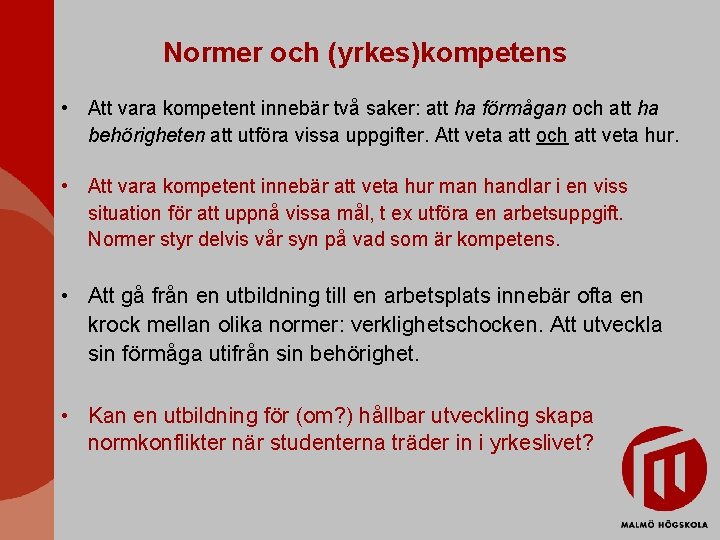 Normer och (yrkes)kompetens

• Att vara kompetent innebär två saker: att ha förmågan och att ha behörigheten att utföra vissa uppgifter. Att veta att och att veta hur.

• Att vara kompetent innebär att veta hur man handlar i en viss situation för att uppnå vissa mål, t ex utföra en arbetsuppgift. Normer styr delvis vår syn på vad som är kompetens.

• Att gå från en utbildning till en arbetsplats innebär ofta en krock mellan olika normer: verklighetschocken. Att utveckla sin förmåga utifrån sin behörighet.

• Kan en utbildning för (om?) hållbar utveckling skapa normkonflikter när studenterna träder in i yrkeslivet?

MALMÖ HÖGSKOLA